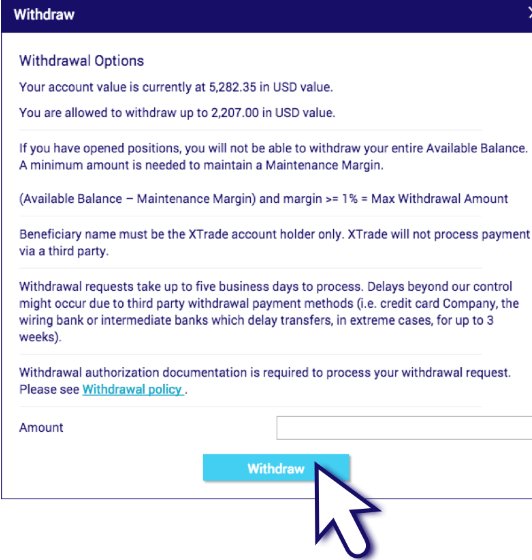 Withdraw

Withdrawal Options

Your account value is currently at 5,282.35 in USD value.

You are allowed to withdraw up to 2,207.00 in USD value.

If you have opened positions, you will not be able to withdraw your entire Available Balance. A minimum amount is needed to maintain a Maintenance Margin.

(Available Balance – Maintenance Margin) and margin >= 1% = Max Withdrawal Amount

Beneficiary name must be the XTrade account holder only. XTrade will not process payment via a third party.

Withdrawal requests take up to five business days to process. Delays beyond our control might occur due to third party withdrawal payment methods (i.e. credit card Company, the wiring bank or intermediate banks which delay transfers, in extreme cases, for up to 3 weeks).

Withdrawal authorization documentation is required to process your withdrawal request. Please see Withdrawal policy .

Amount

Withdraw